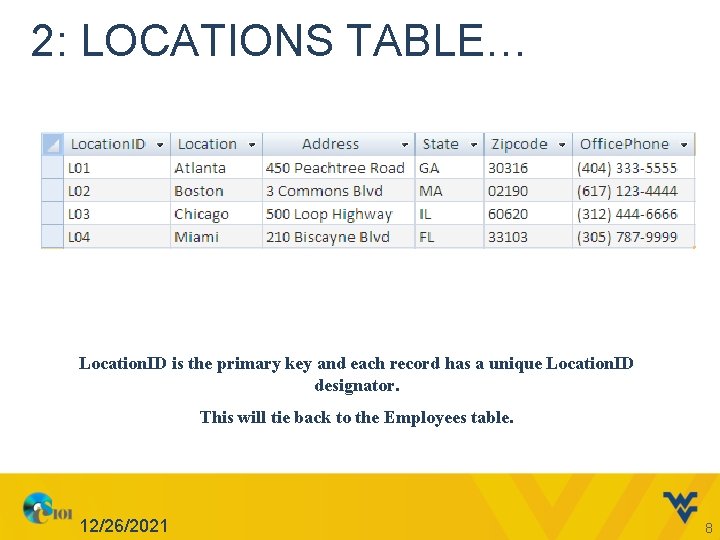 2: LOCATIONS TABLE…

| LocationID | Location | Address | State | Zipcode | OfficePhone |
|---|---|---|---|---|---|
| L01 | Atlanta | 450 Peachtree Road | GA | 30316 | (404) 333-5555 |
| L02 | Boston | 3 Commons Blvd | MA | 02190 | (617) 123-4444 |
| L03 | Chicago | 500 Loop Highway | IL | 60620 | (312) 444-6666 |
| L04 | Miami | 210 Biscayne Blvd | FL | 33103 | (305) 787-9999 |

LocationID is the primary key and each record has a unique LocationID designator.

This will tie back to the Employees table.

CS101

12/26/2021

8